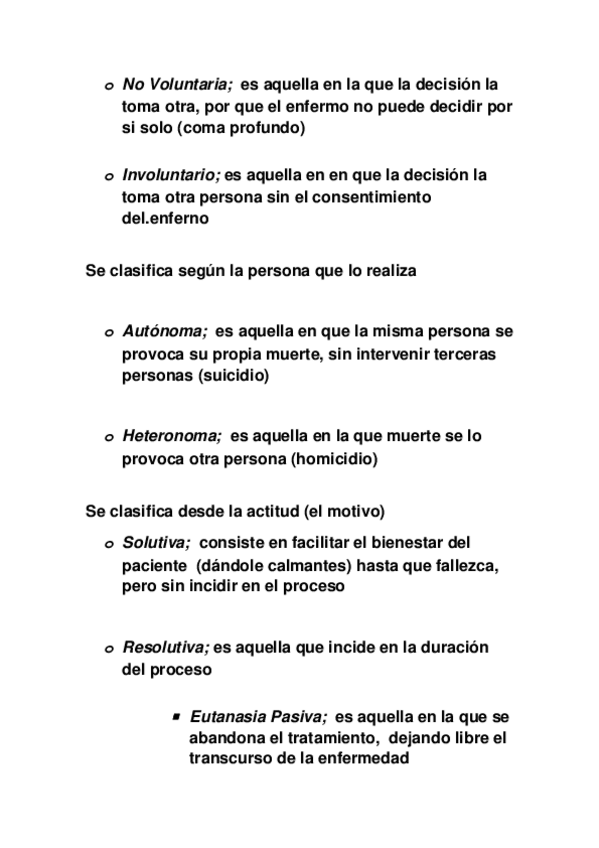 o No Voluntaria; es aquella en la que la decisión la toma otra, por que el enfermo no puede decidir por si solo (coma profundo)

o Involuntario; es aquella en en que la decisión la toma otra persona sin el consentimiento del.enferno

Se clasifica según la persona que lo realiza

o Autónoma; es aquella en que la misma persona se provoca su propia muerte, sin intervenir terceras personas (suicidio)

o Heteronoma; es aquella en la que muerte se lo provoca otra persona (homicidio)

Se clasifica desde la actitud (el motivo)

o Solutiva; consiste en facilitar el bienestar del paciente (dándole calmantes) hasta que fallezca, pero sin incidir en el proceso

o Resolutiva; es aquella que incide en la duración del proceso

▪ Eutanasia Pasiva; es aquella en la que se abandona el tratamiento, dejando libre el transcurso de la enfermedad